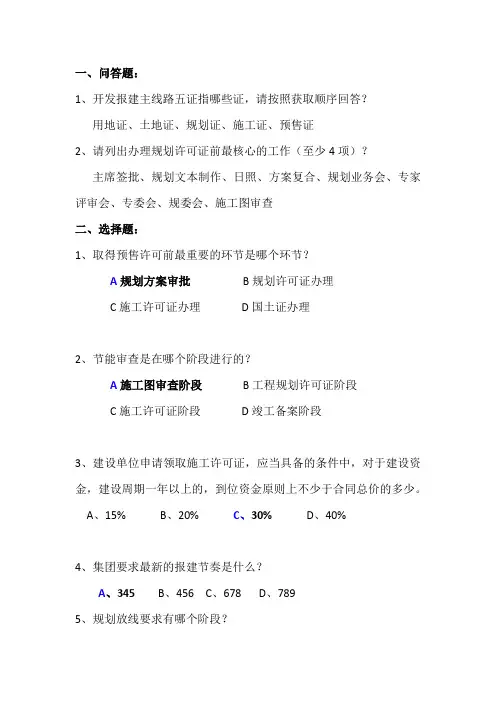 一、问答题：

1、开发报建主线路五证指哪些证，请按照获取顺序回答？

用地证、土地证、规划证、施工证、预售证

2、请列出办理规划许可证前最核心的工作（至少 4 项）？

主席签批、规划文本制作、日照、方案复合、规划业务会、专家评审会、专委会、规委会、施工图审查

二、选择题：

1、取得预售许可前最重要的环节是哪个环节？

A 规划方案审批　　B 规划许可证办理

C 施工许可证办理　　D 国土证办理

2、节能审查是在哪个阶段进行的？

A 施工图审查阶段　　B 工程规划许可证阶段

C 施工许可证阶段　　D 竣工备案阶段

3、建设单位申请领取施工许可证，应当具备的条件中，对于建设资金，建设周期一年以上的，到位资金原则上不少于合同总价的多少。

A、15%　　B、20%　　C、30%　　D、40%

4、集团要求最新的报建节奏是什么？

A、345　B、456　C、678　D、789

5、规划放线要求有哪个阶段？